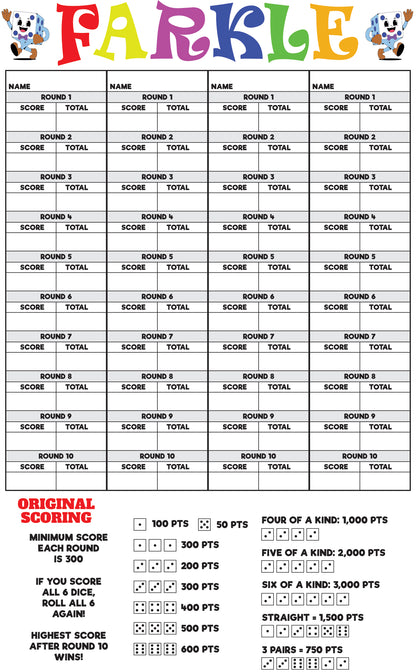 FARKLE

| NAME | | NAME | | NAME | | NAME | |
|---|---|---|---|---|---|---|---|
| ROUND 1 | | ROUND 1 | | ROUND 1 | | ROUND 1 | |
| SCORE | TOTAL | SCORE | TOTAL | SCORE | TOTAL | SCORE | TOTAL |
| | | | | | | | |
| ROUND 2 | | ROUND 2 | | ROUND 2 | | ROUND 2 | |
| SCORE | TOTAL | SCORE | TOTAL | SCORE | TOTAL | SCORE | TOTAL |
| | | | | | | | |
| ROUND 3 | | ROUND 3 | | ROUND 3 | | ROUND 3 | |
| SCORE | TOTAL | SCORE | TOTAL | SCORE | TOTAL | SCORE | TOTAL |
| | | | | | | | |
| ROUND 4 | | ROUND 4 | | ROUND 4 | | ROUND 4 | |
| SCORE | TOTAL | SCORE | TOTAL | SCORE | TOTAL | SCORE | TOTAL |
| | | | | | | | |
| ROUND 5 | | ROUND 5 | | ROUND 5 | | ROUND 5 | |
| SCORE | TOTAL | SCORE | TOTAL | SCORE | TOTAL | SCORE | TOTAL |
| | | | | | | | |
| ROUND 6 | | ROUND 6 | | ROUND 6 | | ROUND 6 | |
| SCORE | TOTAL | SCORE | TOTAL | SCORE | TOTAL | SCORE | TOTAL |
| | | | | | | | |
| ROUND 7 | | ROUND 7 | | ROUND 7 | | ROUND 7 | |
| SCORE | TOTAL | SCORE | TOTAL | SCORE | TOTAL | SCORE | TOTAL |
| | | | | | | | |
| ROUND 8 | | ROUND 8 | | ROUND 8 | | ROUND 8 | |
| SCORE | TOTAL | SCORE | TOTAL | SCORE | TOTAL | SCORE | TOTAL |
| | | | | | | | |
| ROUND 9 | | ROUND 9 | | ROUND 9 | | ROUND 9 | |
| SCORE | TOTAL | SCORE | TOTAL | SCORE | TOTAL | SCORE | TOTAL |
| | | | | | | | |
| ROUND 10 | | ROUND 10 | | ROUND 10 | | ROUND 10 | |
| SCORE | TOTAL | SCORE | TOTAL | SCORE | TOTAL | SCORE | TOTAL |
| | | | | | | | |

ORIGINAL SCORING

MINIMUM SCORE EACH ROUND IS 300

IF YOU SCORE ALL 6 DICE, ROLL ALL 6 AGAIN!

HIGHEST SCORE AFTER ROUND 10 WINS!

100 PTS 50 PTS

300 PTS

200 PTS

300 PTS

400 PTS

500 PTS

600 PTS

FOUR OF A KIND: 1,000 PTS

FIVE OF A KIND: 2,000 PTS

SIX OF A KIND: 3,000 PTS

STRAIGHT = 1,500 PTS

3 PAIRS = 750 PTS